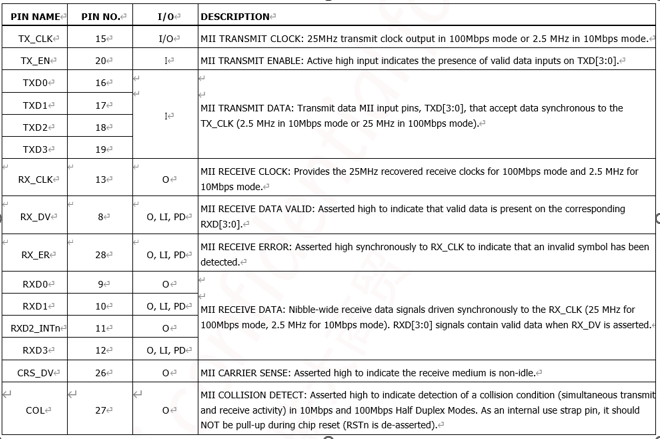 | PIN NAME | PIN NO. | I/O | DESCRIPTION |
|---|---|---|---|
| TX_CLK | 15 | I/O | MII TRANSMIT CLOCK: 25MHz transmit clock output in 100Mbps mode or 2.5 MHz in 10Mbps mode. |
| TX_EN | 20 | I | MII TRANSMIT ENABLE: Active high input indicates the presence of valid data inputs on TXD[3:0]. |
| TXD0 | 16 | I | MII TRANSMIT DATA: Transmit data MII input pins, TXD[3:0], that accept data synchronous to the TX_CLK (2.5 MHz in 10Mbps mode or 25 MHz in 100Mbps mode). |
| TXD1 | 17 | | |
| TXD2 | 18 | | |
| TXD3 | 19 | | |
| RX_CLK | 13 | O | MII RECEIVE CLOCK: Provides the 25MHz recovered receive clocks for 100Mbps mode and 2.5 MHz for 10Mbps mode. |
| RX_DV | 8 | O, LI, PD | MII RECEIVE DATA VALID: Asserted high to indicate that valid data is present on the corresponding RXD[3:0]. |
| RX_ER | 28 | O, LI, PD | MII RECEIVE ERROR: Asserted high synchronously to RX_CLK to indicate that an invalid symbol has been detected. |
| RXD0 | 9 | O | MII RECEIVE DATA: Nibble-wide receive data signals driven synchronously to the RX_CLK (25 MHz for 100Mbps mode, 2.5 MHz for 10Mbps mode). RXD[3:0] signals contain valid data when RX_DV is asserted. |
| RXD1 | 10 | O, LI, PD | |
| RXD2_INTn | 11 | O | |
| RXD3 | 12 | O, LI, PD | |
| CRS_DV | 26 | O | MII CARRIER SENSE: Asserted high to indicate the receive medium is non-idle. |
| COL | 27 | O | MII COLLISION DETECT: Asserted high to indicate detection of a collision condition (simultaneous transmit and receive activity) in 10Mbps and 100Mbps Half Duplex Modes. As an internal use strap pin, it should NOT be pull-up during chip reset (RSTn is de-asserted). |